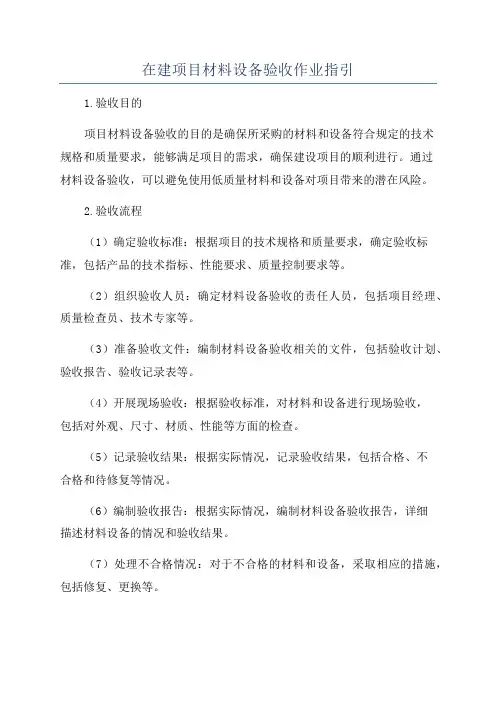 在建项目材料设备验收作业指引

1.验收目的

项目材料设备验收的目的是确保所采购的材料和设备符合规定的技术规格和质量要求，能够满足项目的需求，确保建设项目的顺利进行。通过材料设备验收，可以避免使用低质量材料和设备对项目带来的潜在风险。

2.验收流程

（1）确定验收标准：根据项目的技术规格和质量要求，确定验收标准，包括产品的技术指标、性能要求、质量控制要求等。

（2）组织验收人员：确定材料设备验收的责任人员，包括项目经理、质量检查员、技术专家等。

（3）准备验收文件：编制材料设备验收相关的文件，包括验收计划、验收报告、验收记录表等。

（4）开展现场验收：根据验收标准，对材料和设备进行现场验收，包括对外观、尺寸、材质、性能等方面的检查。

（5）记录验收结果：根据实际情况，记录验收结果，包括合格、不合格和待修复等情况。

（6）编制验收报告：根据实际情况，编制材料设备验收报告，详细描述材料设备的情况和验收结果。

（7）处理不合格情况：对于不合格的材料和设备，采取相应的措施，包括修复、更换等。